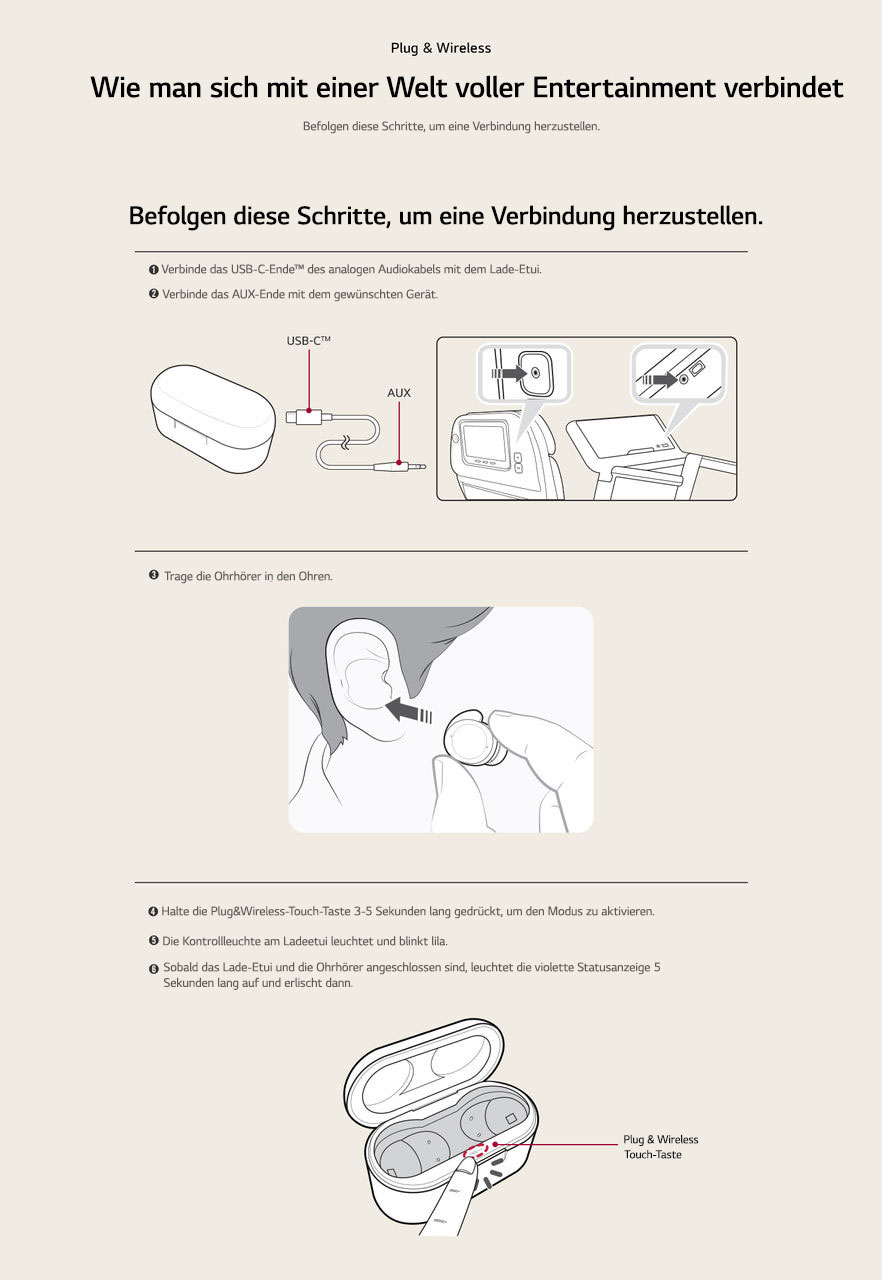 Plug & Wireless

Wie man sich mit einer Welt voller Entertainment verbindet

Befolgen diese Schritte, um eine Verbindung herzustellen.

Befolgen diese Schritte, um eine Verbindung herzustellen.

❶ Verbinde das USB-C-Ende™ des analogen Audiokabels mit dem Lade-Etui.

❷ Verbinde das AUX-Ende mit dem gewünschten Gerät.

USB-C™

AUX

❸ Trage die Ohrhörer in den Ohren.

❹ Halte die Plug&Wireless-Touch-Taste 3-5 Sekunden lang gedrückt, um den Modus zu aktivieren.

❺ Die Kontrollleuchte am Ladeetui leuchtet und blinkt lila.

❻ Sobald das Lade-Etui und die Ohrhörer angeschlossen sind, leuchtet die violette Statusanzeige 5 Sekunden lang auf und erlischt dann.

Plug & Wireless
Touch-Taste